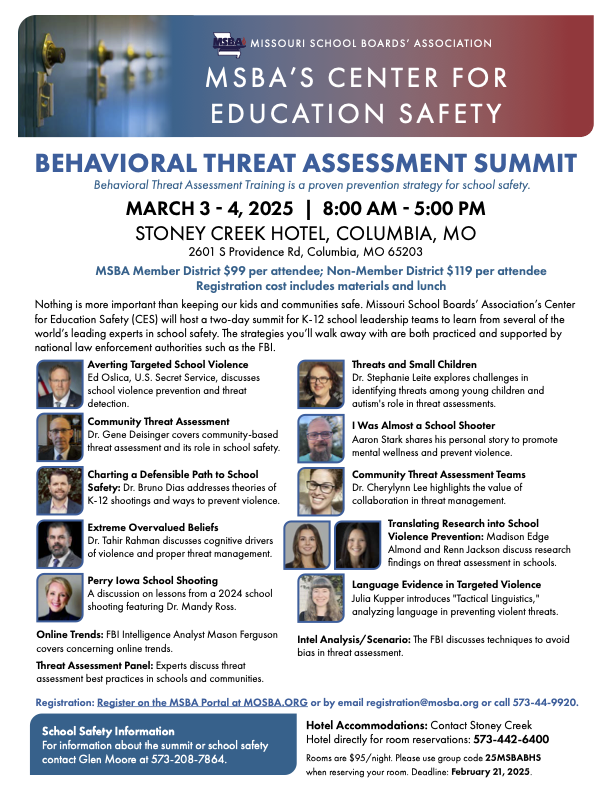 MSBA MISSOURI SCHOOL BOARDS' ASSOCIATION

MSBA'S CENTER FOR EDUCATION SAFETY

BEHAVIORAL THREAT ASSESSMENT SUMMIT

Behavioral Threat Assessment Training is a proven prevention strategy for school safety.

MARCH 3 - 4, 2025 | 8:00 AM - 5:00 PM

STONEY CREEK HOTEL, COLUMBIA, MO

2601 S Providence Rd, Columbia, MO 65203

MSBA Member District $99 per attendee; Non-Member District $119 per attendee
Registration cost includes materials and lunch

Nothing is more important than keeping our kids and communities safe. Missouri School Boards' Association's Center for Education Safety (CES) will host a two-day summit for K-12 school leadership teams to learn from several of the world's leading experts in school safety. The strategies you'll walk away with are both practiced and supported by national law enforcement authorities such as the FBI.

Averting Targeted School Violence
Ed Oslica, U.S. Secret Service, discusses school violence prevention and threat detection.

Community Threat Assessment
Dr. Gene Deisinger covers community-based threat assessment and its role in school safety.

Charting a Defensible Path to School Safety: Dr. Bruno Dias addresses theories of K-12 shootings and ways to prevent violence.

Extreme Overvalued Beliefs
Dr. Tahir Rahman discusses cognitive drivers of violence and proper threat management.

Perry Iowa School Shooting
A discussion on lessons from a 2024 school shooting featuring Dr. Mandy Ross.

Online Trends: FBI Intelligence Analyst Mason Ferguson covers concerning online trends.

Threat Assessment Panel: Experts discuss threat assessment best practices in schools and communities.

Threats and Small Children
Dr. Stephanie Leite explores challenges in identifying threats among young children and autism's role in threat assessments.

I Was Almost a School Shooter
Aaron Stark shares his personal story to promote mental wellness and prevent violence.

Community Threat Assessment Teams
Dr. Cherylynn Lee highlights the value of collaboration in threat management.

Translating Research into School Violence Prevention: Madison Edge Almond and Renn Jackson discuss research findings on threat assessment in schools.

Language Evidence in Targeted Violence
Julia Kupper introduces "Tactical Linguistics," analyzing language in preventing violent threats.

Intel Analysis/Scenario: The FBI discusses techniques to avoid bias in threat assessment.

Registration: Register on the MSBA Portal at MOSBA.ORG or by email registration@mosba.org or call 573-44-9920.

School Safety Information
For information about the summit or school safety contact Glen Moore at 573-208-7864.

Hotel Accommodations: Contact Stoney Creek Hotel directly for room reservations: 573-442-6400
Rooms are $95/night. Please use group code 25MSBABHS when reserving your room. Deadline: February 21, 2025.